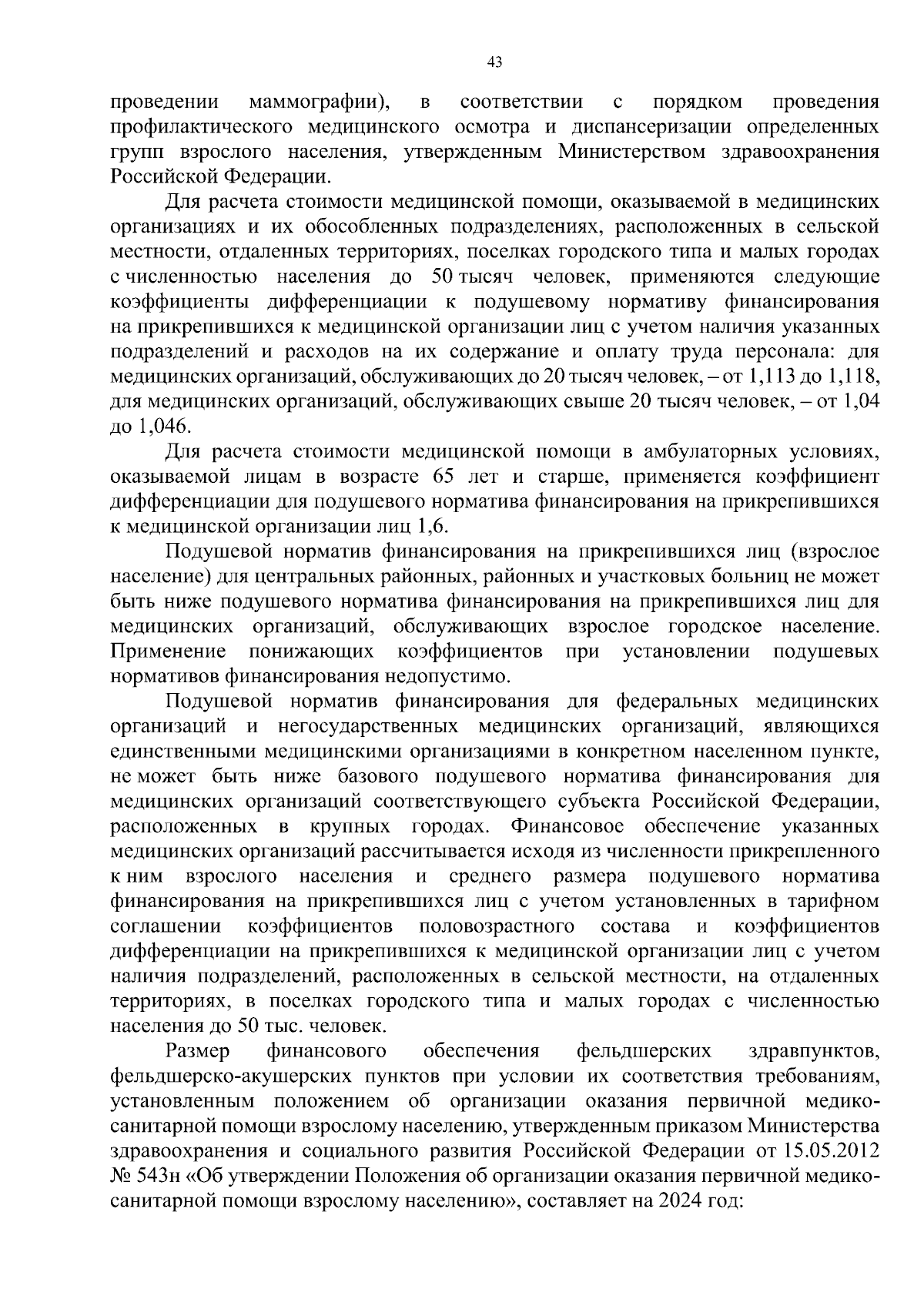 43

проведении маммографии), в соответствии с порядком проведения профилактического медицинского осмотра и диспансеризации определенных групп взрослого населения, утвержденным Министерством здравоохранения Российской Федерации.

Для расчета стоимости медицинской помощи, оказываемой в медицинских организациях и их обособленных подразделениях, расположенных в сельской местности, отдаленных территориях, поселках городского типа и малых городах с численностью населения до 50 тысяч человек, применяются следующие коэффициенты дифференциации к подушевому нормативу финансирования на прикрепившихся к медицинской организации лиц с учетом наличия указанных подразделений и расходов на их содержание и оплату труда персонала: для медицинских организаций, обслуживающих до 20 тысяч человек, – от 1,113 до 1,118, для медицинских организаций, обслуживающих свыше 20 тысяч человек, – от 1,04 до 1,046.

Для расчета стоимости медицинской помощи в амбулаторных условиях, оказываемой лицам в возрасте 65 лет и старше, применяется коэффициент дифференциации для подушевого норматива финансирования на прикрепившихся к медицинской организации лиц 1,6.

Подушевой норматив финансирования на прикрепившихся лиц (взрослое население) для центральных районных, районных и участковых больниц не может быть ниже подушевого норматива финансирования на прикрепившихся лиц для медицинских организаций, обслуживающих взрослое городское население. Применение понижающих коэффициентов при установлении подушевых нормативов финансирования недопустимо.

Подушевой норматив финансирования для федеральных медицинских организаций и негосударственных медицинских организаций, являющихся единственными медицинскими организациями в конкретном населенном пункте, не может быть ниже базового подушевого норматива финансирования для медицинских организаций соответствующего субъекта Российской Федерации, расположенных в крупных городах. Финансовое обеспечение указанных медицинских организаций рассчитывается исходя из численности прикрепленного к ним взрослого населения и среднего размера подушевого норматива финансирования на прикрепившихся лиц с учетом установленных в тарифном соглашении коэффициентов половозрастного состава и коэффициентов дифференциации на прикрепившихся к медицинской организации лиц с учетом наличия подразделений, расположенных в сельской местности, на отдаленных территориях, в поселках городского типа и малых городах с численностью населения до 50 тыс. человек.

Размер финансового обеспечения фельдшерских здравпунктов, фельдшерско-акушерских пунктов при условии их соответствия требованиям, установленным положением об организации оказания первичной медико-санитарной помощи взрослому населению, утвержденным приказом Министерства здравоохранения и социального развития Российской Федерации от 15.05.2012 № 543н «Об утверждении Положения об организации оказания первичной медико-санитарной помощи взрослому населению», составляет на 2024 год: